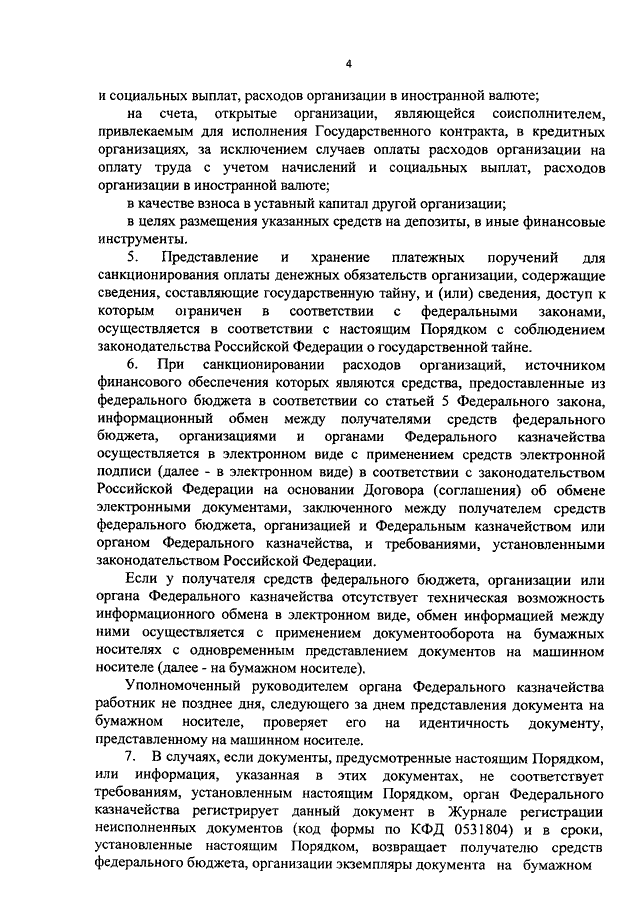 4

и социальных выплат, расходов организации в иностранной валюте;

на счета, открытые организации, являющейся соисполнителем, привлекаемым для исполнения Государственного контракта, в кредитных организациях, за исключением случаев оплаты расходов организации на оплату труда с учетом начислений и социальных выплат, расходов организации в иностранной валюте;

в качестве взноса в уставный капитал другой организации;

в целях размещения указанных средств на депозиты, в иные финансовые инструменты.

5. Представление и хранение платежных поручений для санкционирования оплаты денежных обязательств организации, содержащие сведения, составляющие государственную тайну, и (или) сведения, доступ к которым ограничен в соответствии с федеральными законами, осуществляется в соответствии с настоящим Порядком с соблюдением законодательства Российской Федерации о государственной тайне.

6. При санкционировании расходов организаций, источником финансового обеспечения которых являются средства, предоставленные из федерального бюджета в соответствии со статьей 5 Федерального закона, информационный обмен между получателями средств федерального бюджета, организациями и органами Федерального казначейства осуществляется в электронном виде с применением средств электронной подписи (далее - в электронном виде) в соответствии с законодательством Российской Федерации на основании Договора (соглашения) об обмене электронными документами, заключенного между получателем средств федерального бюджета, организацией и Федеральным казначейством или органом Федерального казначейства, и требованиями, установленными законодательством Российской Федерации.

Если у получателя средств федерального бюджета, организации или органа Федерального казначейства отсутствует техническая возможность информационного обмена в электронном виде, обмен информацией между ними осуществляется с применением документооборота на бумажных носителях с одновременным представлением документов на машинном носителе (далее - на бумажном носителе).

Уполномоченный руководителем органа Федерального казначейства работник не позднее дня, следующего за днем представления документа на бумажном носителе, проверяет его на идентичность документу, представленному на машинном носителе.

7. В случаях, если документы, предусмотренные настоящим Порядком, или информация, указанная в этих документах, не соответствует требованиям, установленным настоящим Порядком, орган Федерального казначейства регистрирует данный документ в Журнале регистрации неисполненных документов (код формы по КФД 0531804) и в сроки, установленные настоящим Порядком, возвращает получателю средств федерального бюджета, организации экземпляры документа на бумажном